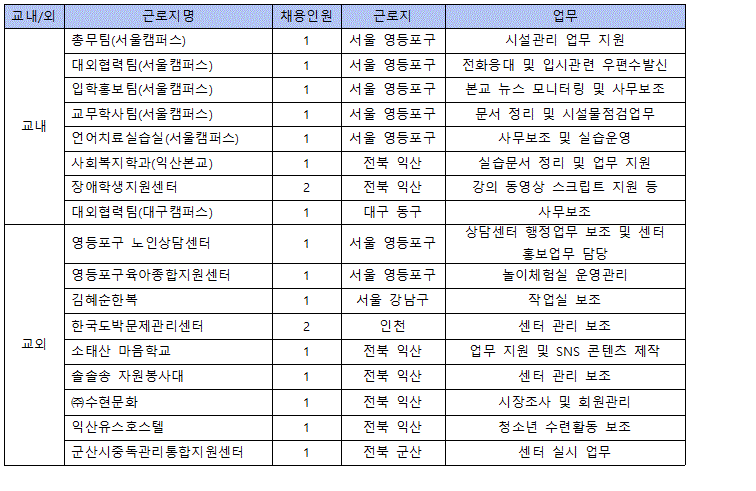 | 교내/외 | 근로지명 | 채용인원 | 근로지 | 업무 |
|---|---|---|---|---|
| 교내 | 총무팀(서울캠퍼스) | 1 | 서울 영등포구 | 시설관리 업무 지원 |
| | 대외협력팀(서울캠퍼스) | 1 | 서울 영등포구 | 전화응대 및 입시관련 우편수발신 |
| | 입학홍보팀(서울캠퍼스) | 1 | 서울 영등포구 | 본교 뉴스 모니터링 및 사무보조 |
| | 교무학사팀(서울캠퍼스) | 1 | 서울 영등포구 | 문서 정리 및 시설물점검업무 |
| | 언어치료실습실(서울캠퍼스) | 1 | 서울 영등포구 | 사무보조 및 실습운영 |
| | 사회복지학과(익산본교) | 1 | 전북 익산 | 실습문서 정리 및 업무 지원 |
| | 장애학생지원센터 | 2 | 전북 익산 | 강의 동영상 스크립트 지원 등 |
| | 대외협력팀(대구캠퍼스) | 1 | 대구 동구 | 사무보조 |
| 교외 | 영등포구 노인상담센터 | 1 | 서울 영등포구 | 상담센터 행정업무 보조 및 센터 홍보업무 담당 |
| | 영등포구육아종합지원센터 | 1 | 서울 영등포구 | 놀이체험실 운영관리 |
| | 김혜순한복 | 1 | 서울 강남구 | 작업실 보조 |
| | 한국도박문제관리센터 | 2 | 인천 | 센터 관리 보조 |
| | 소태산 마음학교 | 1 | 전북 익산 | 업무 지원 및 SNS 콘텐츠 제작 |
| | 솔솔송 자원봉사대 | 1 | 전북 익산 | 센터 관리 보조 |
| | ㈜수현문화 | 1 | 전북 익산 | 시장조사 및 회원관리 |
| | 익산유스호스텔 | 1 | 전북 익산 | 청소년 수련활동 보조 |
| | 군산시중독관리통합지원센터 | 1 | 전북 군산 | 센터 실시 업무 |